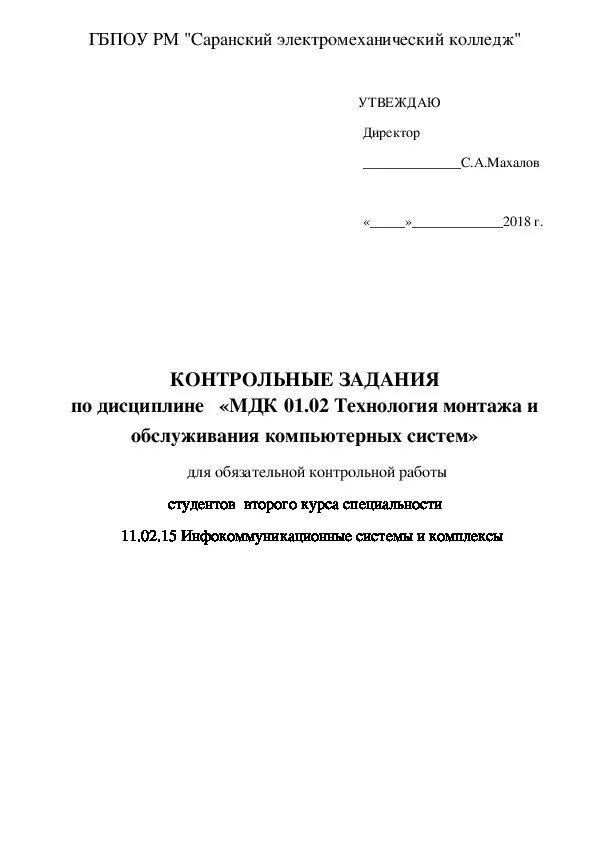 ГБПОУ РМ "Саранский электромеханический колледж"

УТВЕЖДАЮ

Директор

_____________С.А.Махалов

«_____»____________2018 г.

КОНТРОЛЬНЫЕ ЗАДАНИЯ
по дисциплине «МДК 01.02 Технология монтажа и обслуживания компьютерных систем»

для обязательной контрольной работы

студентов второго курса специальности

11.02.15 Инфокоммуникационные системы и комплексы